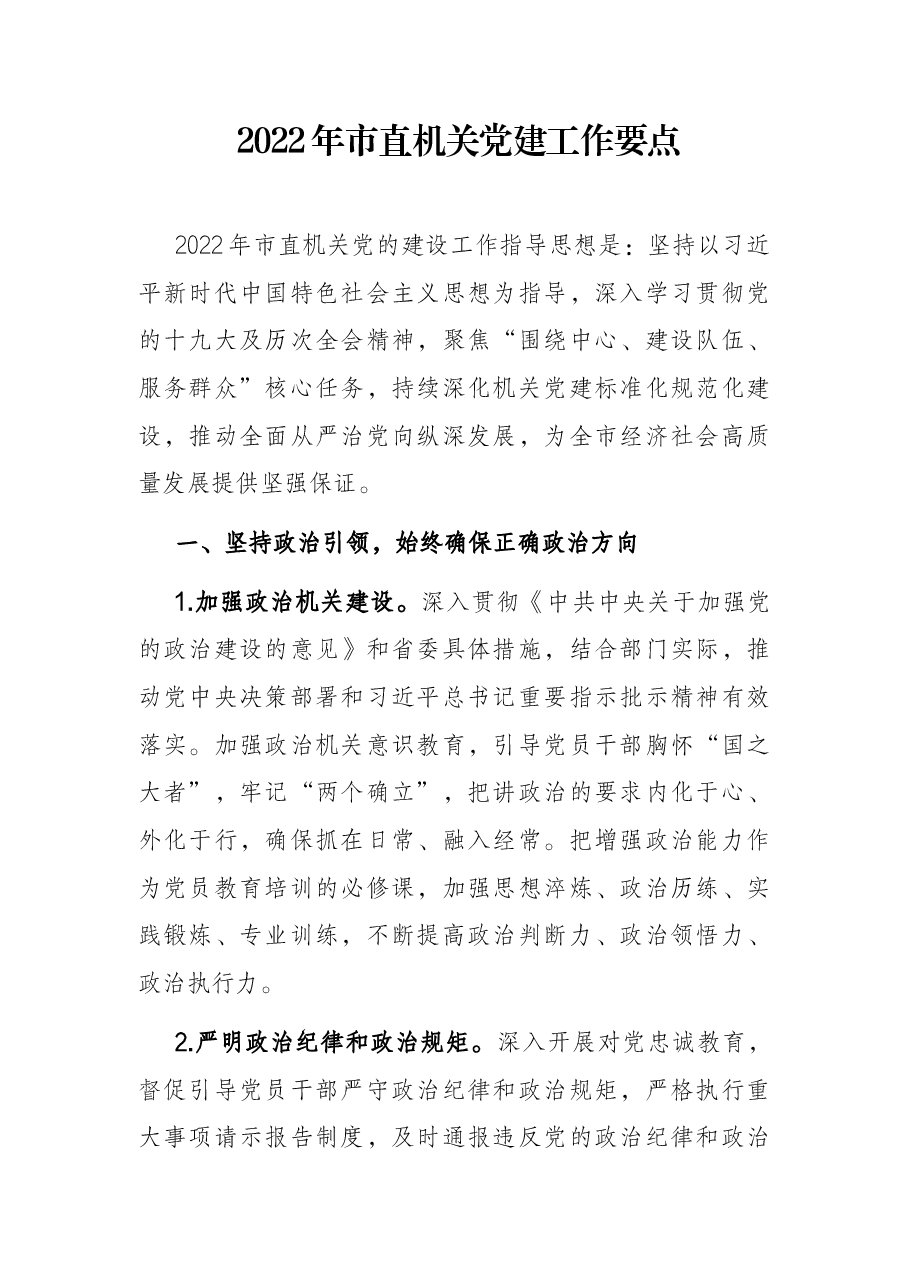 2022年市直机关党建工作要点

2022年市直机关党的建设工作指导思想是：坚持以习近平新时代中国特色社会主义思想为指导，深入学习贯彻党的十九大及历次全会精神，聚焦“围绕中心、建设队伍、服务群众”核心任务，持续深化机关党建标准化规范化建设，推动全面从严治党向纵深发展，为全市经济社会高质量发展提供坚强保证。

一、坚持政治引领，始终确保正确政治方向

1.加强政治机关建设。深入贯彻《中共中央关于加强党的政治建设的意见》和省委具体措施，结合部门实际，推动党中央决策部署和习近平总书记重要指示批示精神有效落实。加强政治机关意识教育，引导党员干部胸怀“国之大者”，牢记“两个确立”，把讲政治的要求内化于心、外化于行，确保抓在日常、融入经常。把增强政治能力作为党员教育培训的必修课，加强思想淬炼、政治历练、实践锻炼、专业训练，不断提高政治判断力、政治领悟力、政治执行力。

2.严明政治纪律和政治规矩。深入开展对党忠诚教育，督促引导党员干部严守政治纪律和政治规矩，严格执行重大事项请示报告制度，及时通报违反党的政治纪律和政治